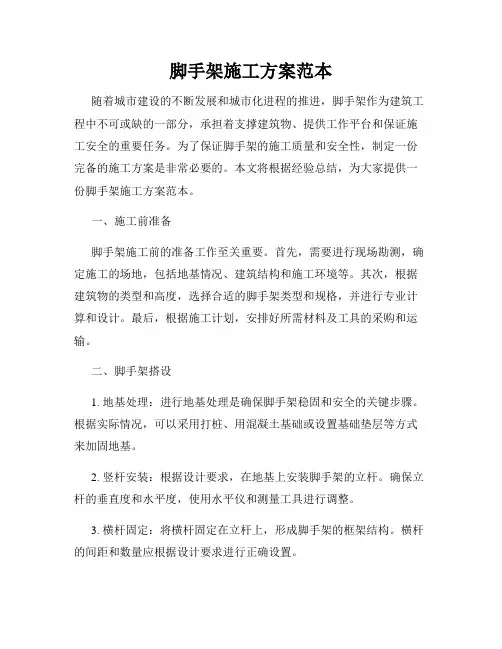 脚手架施工方案范本

随着城市建设的不断发展和城市化进程的推进，脚手架作为建筑工程中不可或缺的一部分，承担着支撑建筑物、提供工作平台和保证施工安全的重要任务。为了保证脚手架的施工质量和安全性，制定一份完备的施工方案是非常必要的。本文将根据经验总结，为大家提供一份脚手架施工方案范本。

一、施工前准备

脚手架施工前的准备工作至关重要。首先，需要进行现场勘测，确定施工的场地，包括地基情况、建筑结构和施工环境等。其次，根据建筑物的类型和高度，选择合适的脚手架类型和规格，并进行专业计算和设计。最后，根据施工计划，安排好所需材料及工具的采购和运输。

二、脚手架搭设

1. 地基处理：进行地基处理是确保脚手架稳固和安全的关键步骤。根据实际情况，可以采用打桩、用混凝土基础或设置基础垫层等方式来加固地基。

2. 竖杆安装：根据设计要求，在地基上安装脚手架的立杆。确保立杆的垂直度和水平度，使用水平仪和测量工具进行调整。

3. 横杆固定：将横杆固定在立杆上，形成脚手架的框架结构。横杆的间距和数量应根据设计要求进行正确设置。